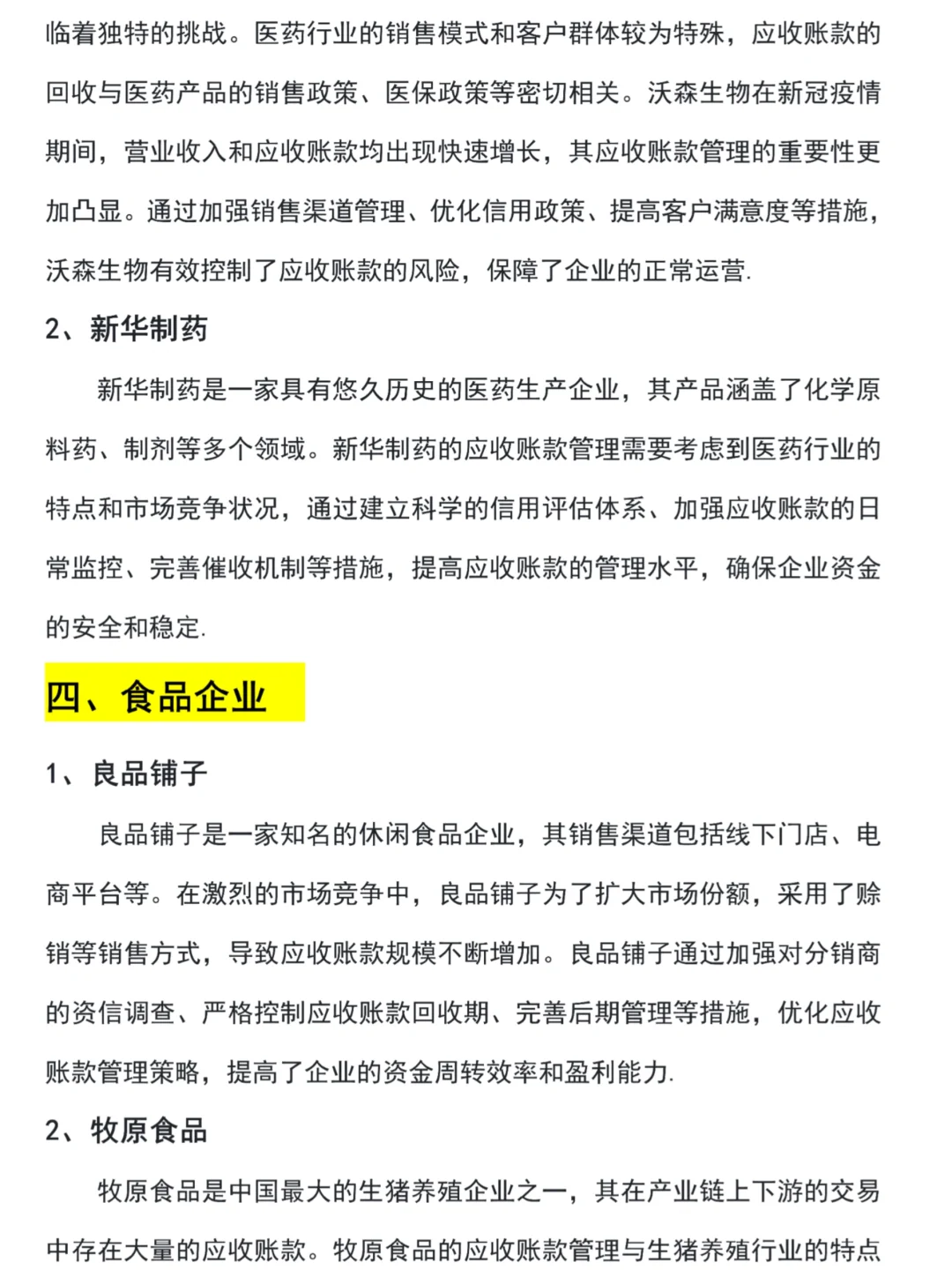 临着独特的挑战。医药行业的销售模式和客户群体较为特殊，应收账款的回收与医药产品的销售政策、医保政策等密切相关。沃森生物在新冠疫情期间，营业收入和应收账款均出现快速增长，其应收账款管理的重要性更加凸显。通过加强销售渠道管理、优化信用政策、提高客户满意度等措施，沃森生物有效控制了应收账款的风险，保障了企业的正常运营.

2、新华制药

新华制药是一家具有悠久历史的医药生产企业，其产品涵盖了化学原料药、制剂等多个领域。新华制药的应收账款管理需要考虑到医药行业的特点和市场竞争状况，通过建立科学的信用评估体系、加强应收账款的日常监控、完善催收机制等措施，提高应收账款的管理水平，确保企业资金的安全和稳定.

四、食品企业

1、良品铺子

良品铺子是一家知名的休闲食品企业，其销售渠道包括线下门店、电商平台等。在激烈的市场竞争中，良品铺子为了扩大市场份额，采用了赊销等销售方式，导致应收账款规模不断增加。良品铺子通过加强对分销商的资信调查、严格控制应收账款回收期、完善后期管理等措施，优化应收账款管理策略，提高了企业的资金周转效率和盈利能力.

2、牧原食品

牧原食品是中国最大的生猪养殖企业之一，其在产业链上下游的交易中存在大量的应收账款。牧原食品的应收账款管理与生猪养殖行业的特点